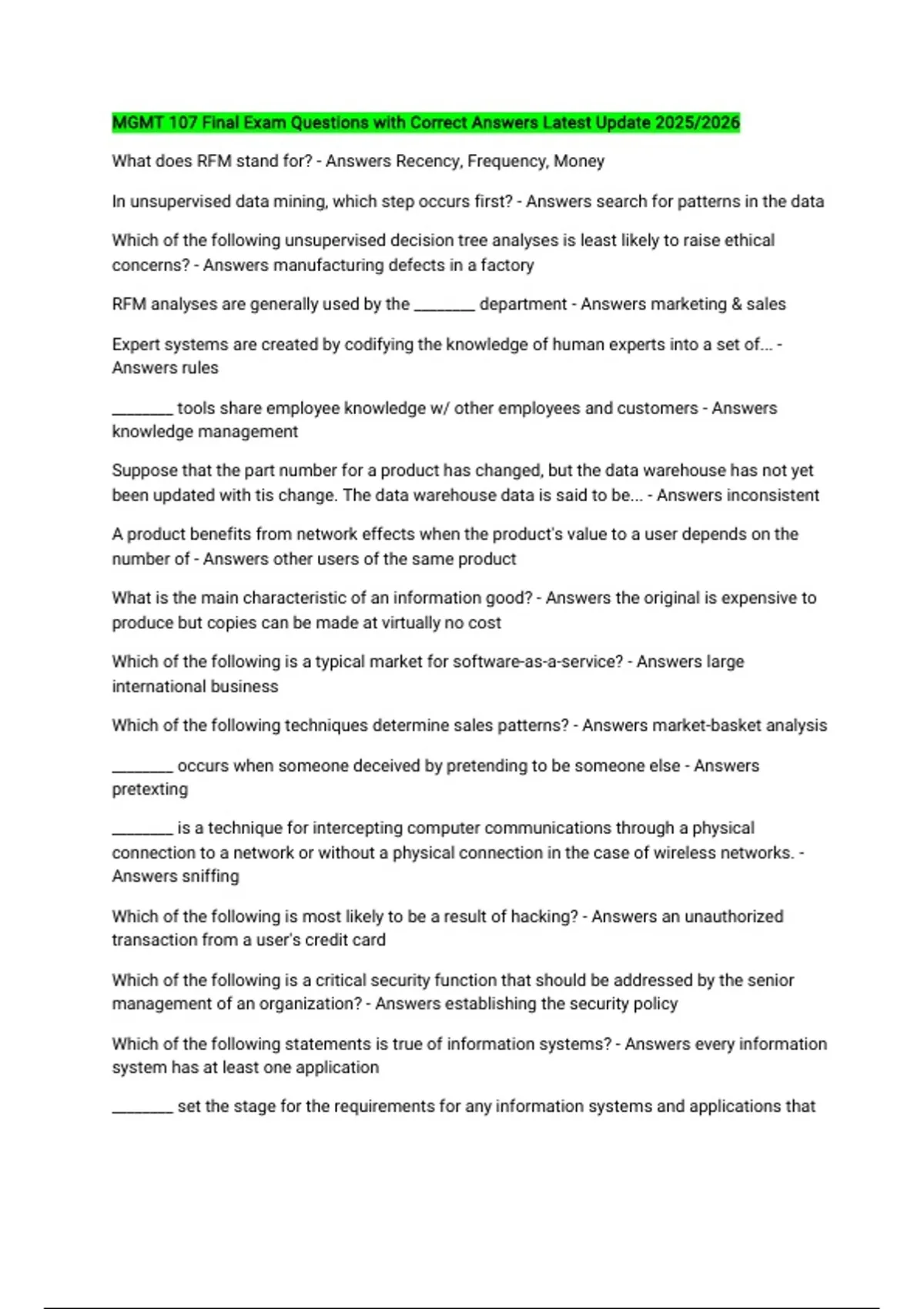 MGMT 107 Final Exam Questions with Correct Answers Latest Update 2025/2026

What does RFM stand for? - Answers Recency, Frequency, Money

In unsupervised data mining, which step occurs first? - Answers search for patterns in the data

Which of the following unsupervised decision tree analyses is least likely to raise ethical concerns? - Answers manufacturing defects in a factory

RFM analyses are generally used by the ________ department - Answers marketing & sales

Expert systems are created by codifying the knowledge of human experts into a set of... - Answers rules

________ tools share employee knowledge w/ other employees and customers - Answers knowledge management

Suppose that the part number for a product has changed, but the data warehouse has not yet been updated with tis change. The data warehouse data is said to be... - Answers inconsistent

A product benefits from network effects when the product's value to a user depends on the number of - Answers other users of the same product

What is the main characteristic of an information good? - Answers the original is expensive to produce but copies can be made at virtually no cost

Which of the following is a typical market for software-as-a-service? - Answers large international business

Which of the following techniques determine sales patterns? - Answers market-basket analysis

________ occurs when someone deceived by pretending to be someone else - Answers pretexting

________ is a technique for intercepting computer communications through a physical connection to a network or without a physical connection in the case of wireless networks. - Answers sniffing

Which of the following is most likely to be a result of hacking? - Answers an unauthorized transaction from a user's credit card

Which of the following is a critical security function that should be addressed by the senior management of an organization? - Answers establishing the security policy

Which of the following statements is true of information systems? - Answers every information system has at least one application

________ set the stage for the requirements for any information systems and applications that